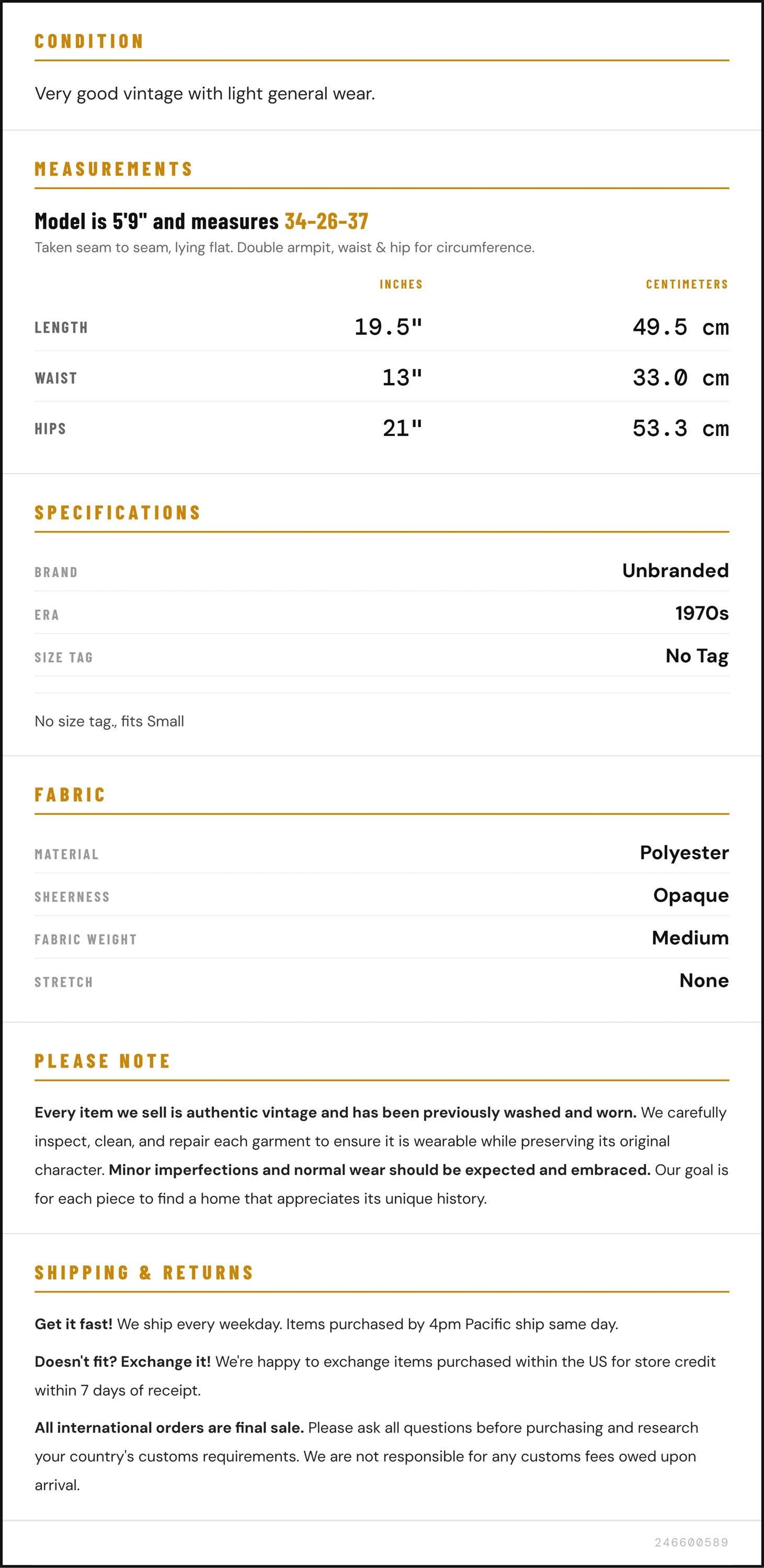 CONDITION

Very good vintage with light general wear.

MEASUREMENTS

Model is 5'9" and measures 34-26-37

Taken seam to seam, lying flat. Double armpit, waist & hip for circumference.

|  | INCHES | CENTIMETERS |
|---|---|---|
| LENGTH | 19.5" | 49.5 cm |
| WAIST | 13" | 33.0 cm |
| HIPS | 21" | 53.3 cm |

SPECIFICATIONS

BRAND
Unbranded

ERA
1970s

SIZE TAG
No Tag

No size tag., fits Small

FABRIC

MATERIAL
Polyester

SHEERNESS
Opaque

FABRIC WEIGHT
Medium

STRETCH
None

PLEASE NOTE

Every item we sell is authentic vintage and has been previously washed and worn. We carefully inspect, clean, and repair each garment to ensure it is wearable while preserving its original character. Minor imperfections and normal wear should be expected and embraced. Our goal is for each piece to find a home that appreciates its unique history.

SHIPPING & RETURNS

Get it fast! We ship every weekday. Items purchased by 4pm Pacific ship same day.

Doesn't fit? Exchange it! We're happy to exchange items purchased within the US for store credit within 7 days of receipt.

All international orders are final sale. Please ask all questions before purchasing and research your country's customs requirements. We are not responsible for any customs fees owed upon arrival.

246600589